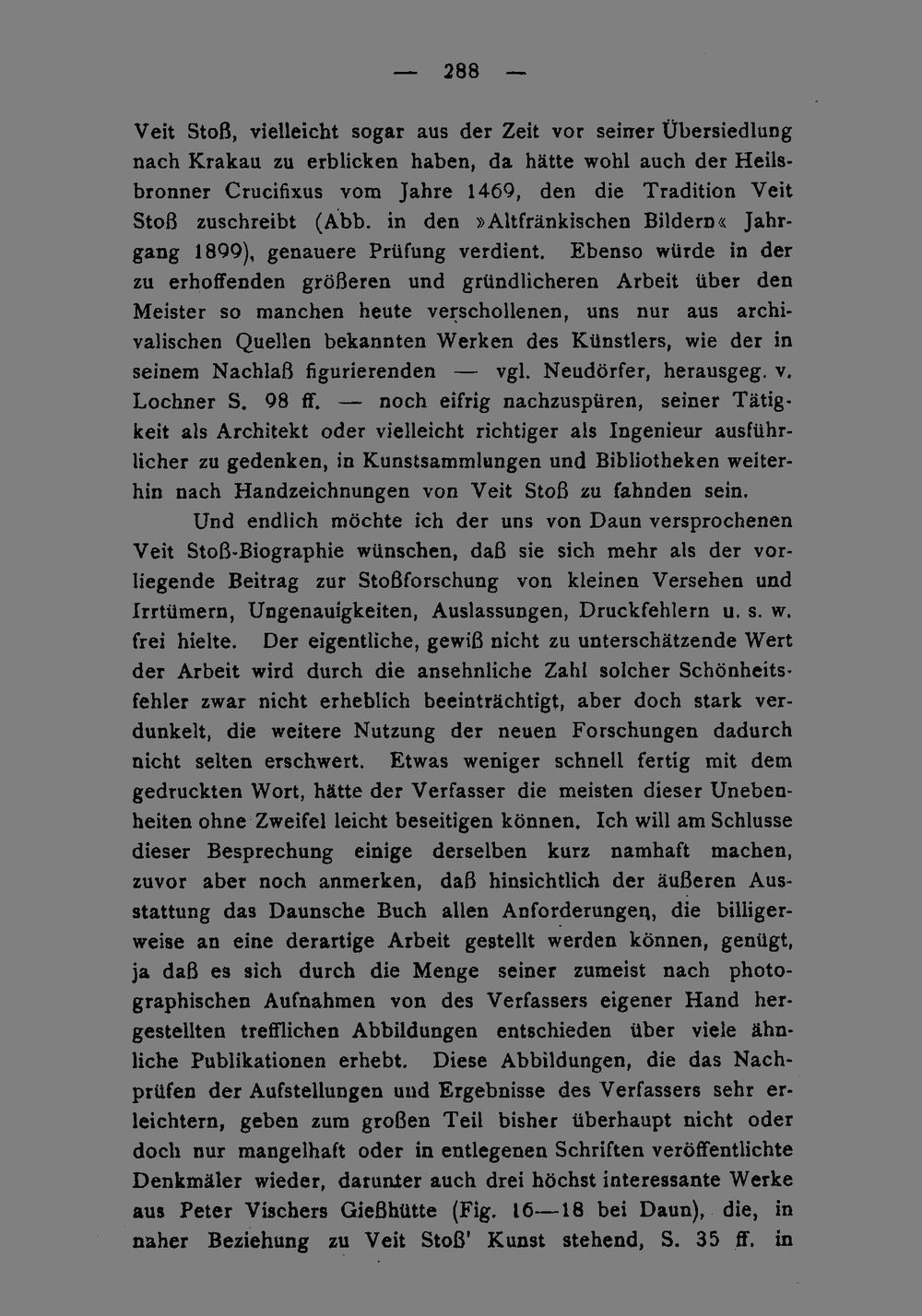 — 288 —

Veit Stoß, vielleicht sogar aus der Zeit vor seiner Übersiedlung nach Krakau zu erblicken haben, da hätte wohl auch der Heilsbronner Crucifixus vom Jahre 1469, den die Tradition Veit Stoß zuschreibt (Abb. in den »Altfränkischen Bildern« Jahrgang 1899), genauere Prüfung verdient. Ebenso würde in der zu erhoffenden größeren und gründlicheren Arbeit über den Meister so manchen heute verschollenen, uns nur aus archivalischen Quellen bekannten Werken des Künstlers, wie der in seinem Nachlaß figurierenden — vgl. Neudörfer, herausgeg. v. Lochner S. 98 ff. — noch eifrig nachzuspüren, seiner Tätigkeit als Architekt oder vielleicht richtiger als Ingenieur ausführlicher zu gedenken, in Kunstsammlungen und Bibliotheken weiterhin nach Handzeichnungen von Veit Stoß zu fahnden sein.

Und endlich möchte ich der uns von Daun versprochenen Veit Stoß-Biographie wünschen, daß sie sich mehr als der vorliegende Beitrag zur Stoßforschung von kleinen Versehen und Irrtümern, Ungenauigkeiten, Auslassungen, Druckfehlern u. s. w. frei hielte. Der eigentliche, gewiß nicht zu unterschätzende Wert der Arbeit wird durch die ansehnliche Zahl solcher Schönheitsfehler zwar nicht erheblich beeinträchtigt, aber doch stark verdunkelt, die weitere Nutzung der neuen Forschungen dadurch nicht selten erschwert. Etwas weniger schnell fertig mit dem gedruckten Wort, hätte der Verfasser die meisten dieser Unebenheiten ohne Zweifel leicht beseitigen können. Ich will am Schlusse dieser Besprechung einige derselben kurz namhaft machen, zuvor aber noch anmerken, daß hinsichtlich der äußeren Ausstattung das Daunsche Buch allen Anforderungen, die billigerweise an eine derartige Arbeit gestellt werden können, genügt, ja daß es sich durch die Menge seiner zumeist nach photographischen Aufnahmen von des Verfassers eigener Hand hergestellten trefflichen Abbildungen entschieden über viele ähnliche Publikationen erhebt. Diese Abbildungen, die das Nachprüfen der Aufstellungen und Ergebnisse des Verfassers sehr erleichtern, geben zum großen Teil bisher überhaupt nicht oder doch nur mangelhaft oder in entlegenen Schriften veröffentlichte Denkmäler wieder, darunter auch drei höchst interessante Werke aus Peter Vischers Gießhütte (Fig. 16—18 bei Daun), die, in naher Beziehung zu Veit Stoß' Kunst stehend, S. 35 ff. in